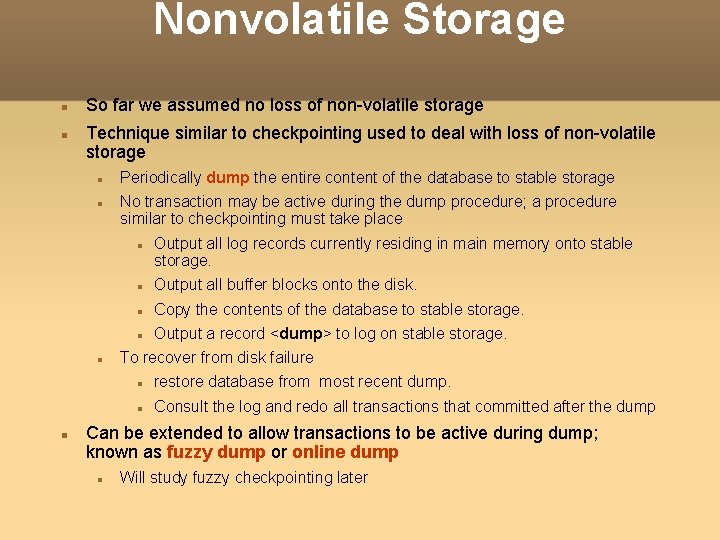 Nonvolatile Storage

So far we assumed no loss of non-volatile storage

Technique similar to checkpointing used to deal with loss of non-volatile storage

Periodically dump the entire content of the database to stable storage

No transaction may be active during the dump procedure; a procedure similar to checkpointing must take place

Output all log records currently residing in main memory onto stable storage.

Output all buffer blocks onto the disk.

Copy the contents of the database to stable storage.

Output a record <dump> to log on stable storage.

To recover from disk failure

restore database from most recent dump.

Consult the log and redo all transactions that committed after the dump

Can be extended to allow transactions to be active during dump; known as fuzzy dump or online dump

Will study fuzzy checkpointing later